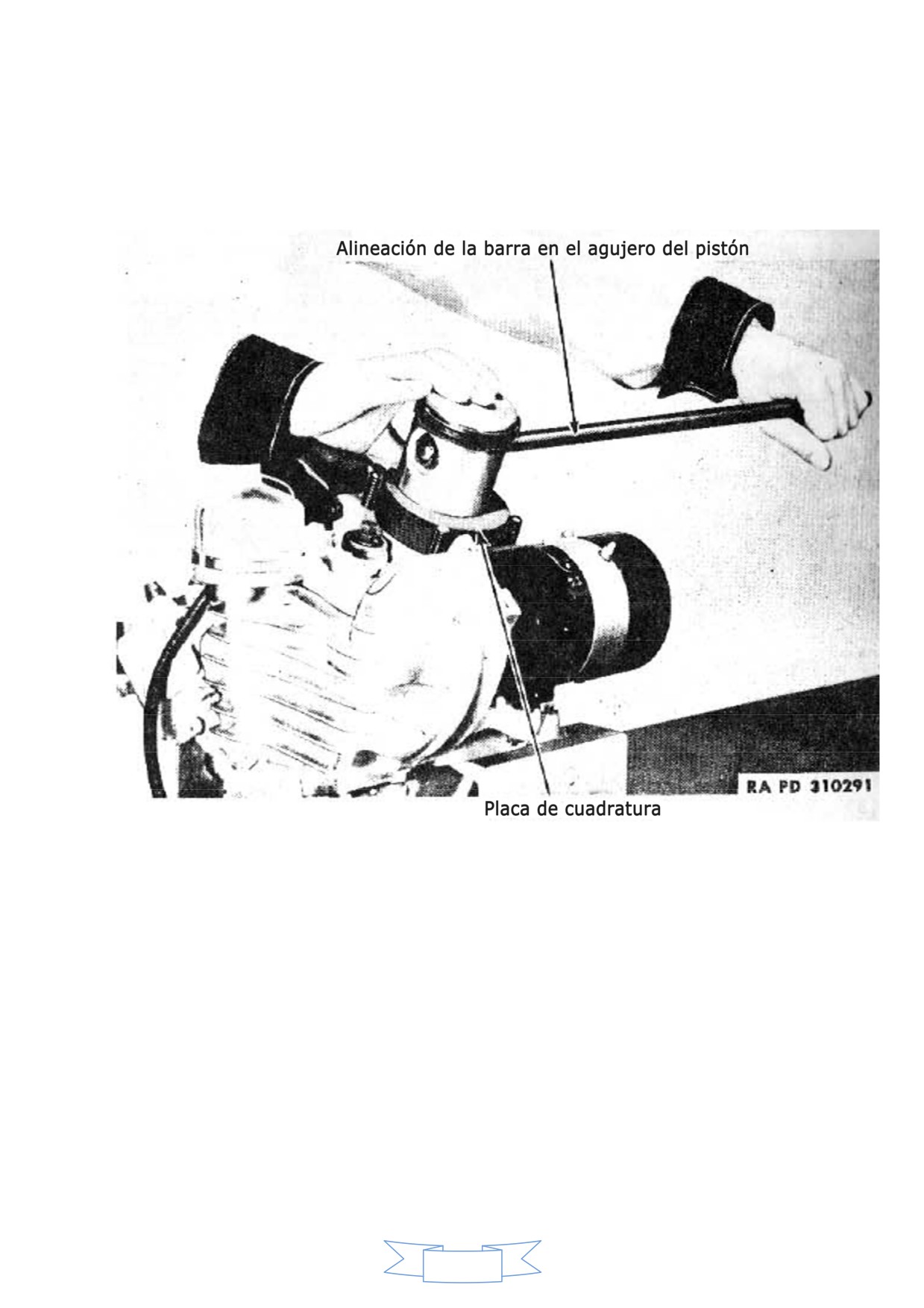 Alineación de la barra en el agujero del pistón

RA PD 310291

Placa de cuadratura